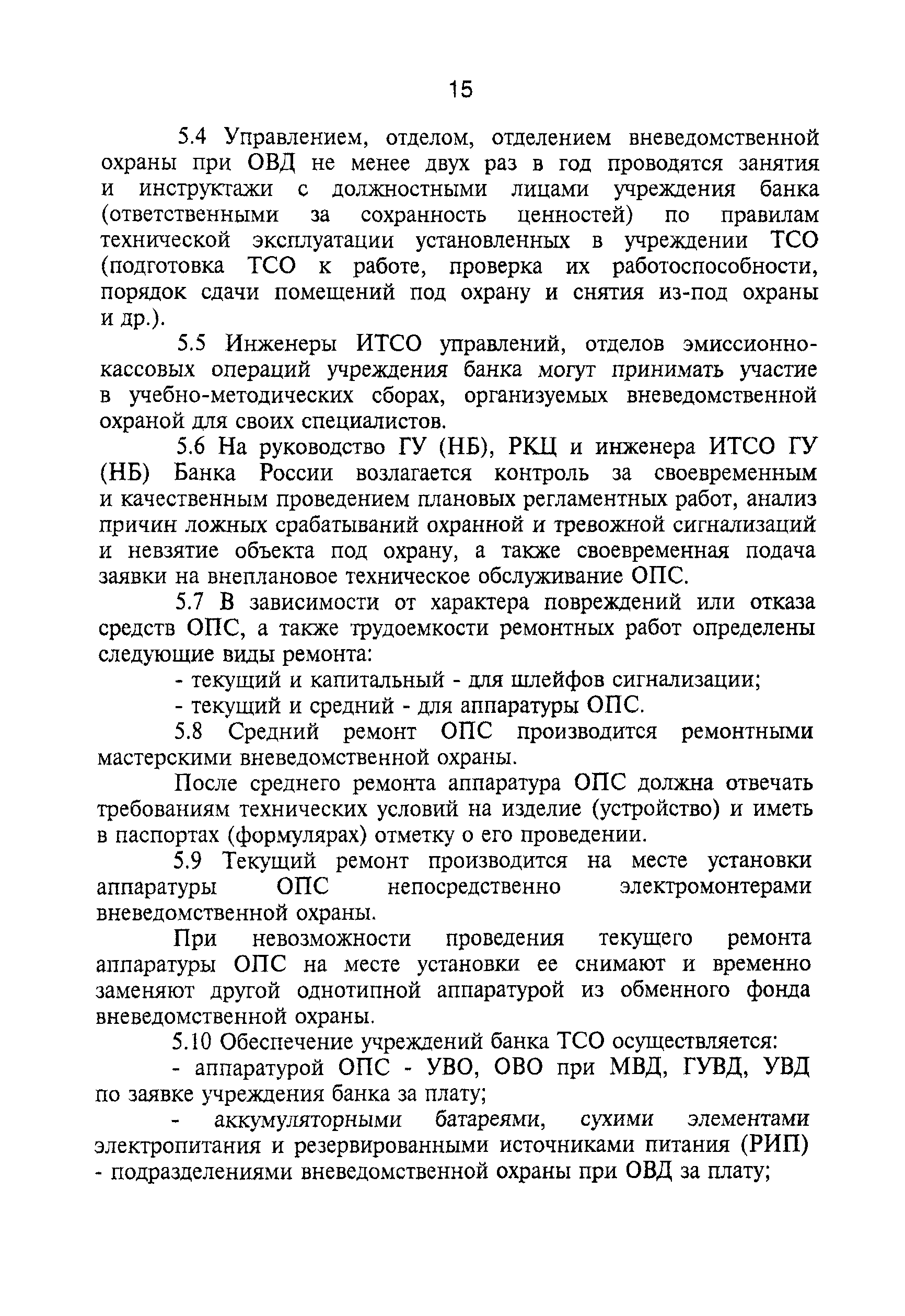 15

5.4 Управлением, отделом, отделением вневедомственной охраны при ОВД не менее двух раз в год проводятся занятия и инструктажи с должностными лицами учреждения банка (ответственными за сохранность ценностей) по правилам технической эксплуатации установленных в учреждении ТСО (подготовка ТСО к работе, проверка их работоспособности, порядок сдачи помещений под охрану и снятия из-под охраны и др.).

5.5 Инженеры ИТСО управлений, отделов эмиссионно-кассовых операций учреждения банка могут принимать участие в учебно-методических сборах, организуемых вневедомственной охраной для своих специалистов.

5.6 На руководство ГУ (НБ), РКЦ и инженера ИТСО ГУ (НБ) Банка России возлагается контроль за своевременным и качественным проведением плановых регламентных работ, анализ причин ложных срабатываний охранной и тревожной сигнализаций и невзятие объекта под охрану, а также своевременная подача заявки на внеплановое техническое обслуживание ОПС.

5.7 В зависимости от характера повреждений или отказа средств ОПС, а также трудоемкости ремонтных работ определены следующие виды ремонта:

- текущий и капитальный - для шлейфов сигнализации;

- текущий и средний - для аппаратуры ОПС.

5.8 Средний ремонт ОПС производится ремонтными мастерскими вневедомственной охраны.

После среднего ремонта аппаратура ОПС должна отвечать требованиям технических условий на изделие (устройство) и иметь в паспортах (формулярах) отметку о его проведении.

5.9 Текущий ремонт производится на месте установки аппаратуры ОПС непосредственно электромонтерами вневедомственной охраны.

При невозможности проведения текущего ремонта аппаратуры ОПС на месте установки ее снимают и временно заменяют другой однотипной аппаратурой из обменного фонда вневедомственной охраны.

5.10 Обеспечение учреждений банка ТСО осуществляется:

- аппаратурой ОПС - УВО, ОВО при МВД, ГУВД, УВД по заявке учреждения банка за плату;

- аккумуляторными батареями, сухими элементами электропитания и резервированными источниками питания (РИП) - подразделениями вневедомственной охраны при ОВД за плату;